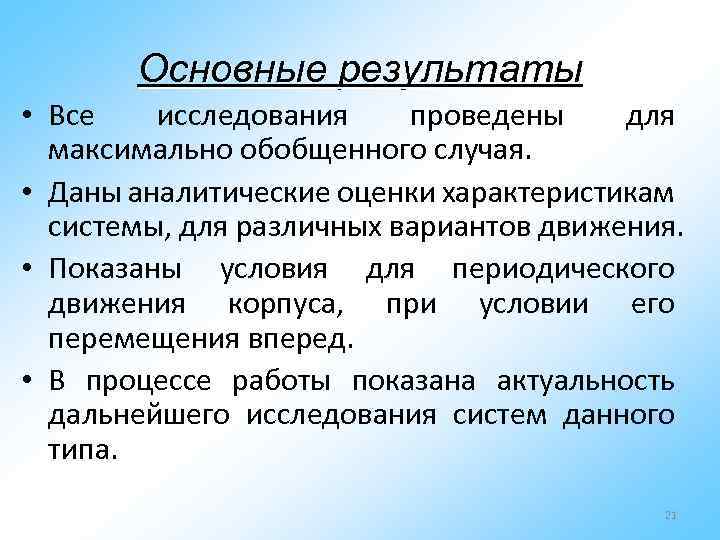 Основные результаты

• Все исследования проведены для максимально обобщенного случая.

• Даны аналитические оценки характеристикам системы, для различных вариантов движения.

• Показаны условия для периодического движения корпуса, при условии его перемещения вперед.

• В процессе работы показана актуальность дальнейшего исследования систем данного типа.

23